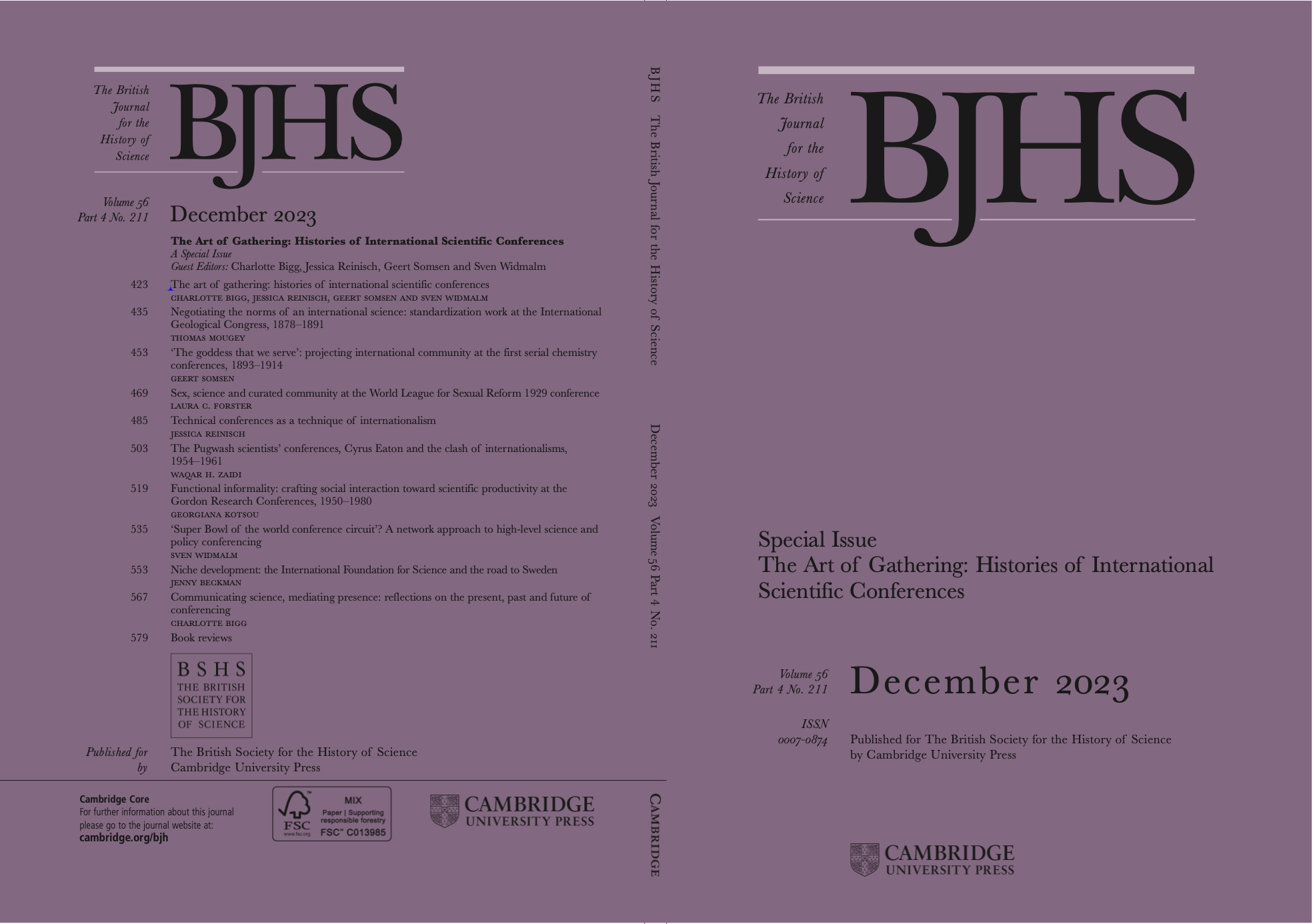 The British Journal for the History of Science

BJHS

Volume 56
Part 4 No. 211

December 2023

The Art of Gathering: Histories of International Scientific Conferences
A Special Issue
Guest Editors: Charlotte Bigg, Jessica Reinisch, Geert Somsen and Sven Widmalm

423 The art of gathering: histories of international scientific conferences
CHARLOTTE BIGG, JESSICA REINISCH, GEERT SOMSEN AND SVEN WIDMALM

435 Negotiating the norms of an international science: standardization work at the International Geological Congress, 1878–1891
THOMAS MOUGEY

453 'The goddess that we serve': projecting international community at the first serial chemistry conferences, 1893–1914
GEERT SOMSEN

469 Sex, science and curated community at the World League for Sexual Reform 1929 conference
LAURA C. FORSTER

485 Technical conferences as a technique of internationalism
JESSICA REINISCH

503 The Pugwash scientists' conferences, Cyrus Eaton and the clash of internationalisms, 1954–1961
WAQAR H. ZAIDI

519 Functional informality: crafting social interaction toward scientific productivity at the Gordon Research Conferences, 1950–1980
GEORGIANA KOTSOU

535 'Super Bowl of the world conference circuit'? A network approach to high-level science and policy conferencing
SVEN WIDMALM

553 Niche development: the International Foundation for Science and the road to Sweden
JENNY BECKMAN

567 Communicating science, mediating presence: reflections on the present, past and future of conferencing
CHARLOTTE BIGG

579 Book reviews

BSHS
THE BRITISH SOCIETY FOR THE HISTORY OF SCIENCE

Published for The British Society for the History of Science
by Cambridge University Press

Cambridge Core
For further information about this journal please go to the journal website at:
cambridge.org/bjh

FSC
www.fsc.org
MIX
Paper | Supporting responsible forestry
FSC™ C013985

CAMBRIDGE
UNIVERSITY PRESS

BJHS The British Journal for the History of Science December 2023 Volume 56 Part 4 No. 211 CAMBRIDGE

The British Journal for the History of Science

BJHS

Special Issue
The Art of Gathering: Histories of International Scientific Conferences

Volume 56
Part 4 No. 211

December 2023

ISSN
0007-0874

Published for The British Society for the History of Science
by Cambridge University Press

CAMBRIDGE
UNIVERSITY PRESS